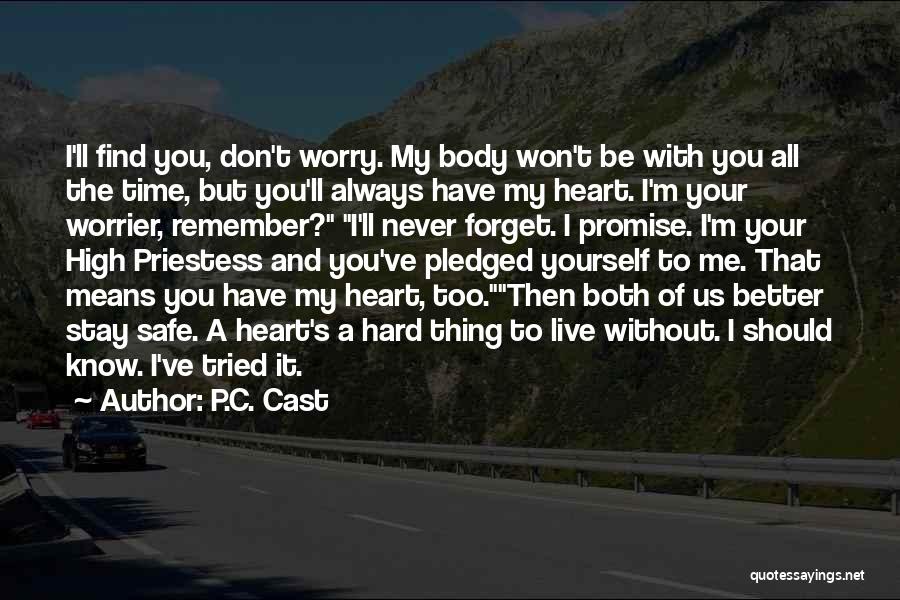 I'll find you, don't worry. My body won't be with you all the time, but you'll always have my heart. I'm your worrier, remember?" "I'll never forget. I promise. I'm your High Priestess and you've pledged yourself to me. That means you have my heart, too.""Then both of us better stay safe. A heart's a hard thing to live without. I should know. I've tried it.

~ Author: P.C. Cast

quotessayings.net